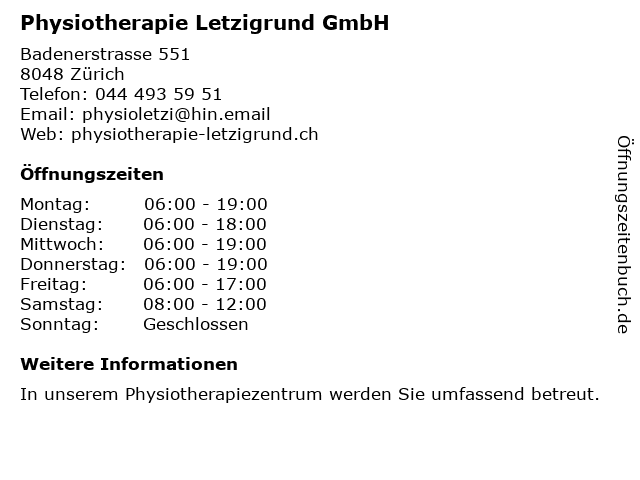 Physiotherapie Letzigrund GmbH

Badenerstrasse 551
8048 Zürich
Telefon: 044 493 59 51
Email: physioletzi@hin.email
Web: physiotherapie-letzigrund.ch

Öffnungszeiten

Montag: 06:00 - 19:00
Dienstag: 06:00 - 18:00
Mittwoch: 06:00 - 19:00
Donnerstag: 06:00 - 19:00
Freitag: 06:00 - 17:00
Samstag: 08:00 - 12:00
Sonntag: Geschlossen

Weitere Informationen

In unserem Physiotherapiezentrum werden Sie umfassend betreut.

Öffnungszeitenbuch.de